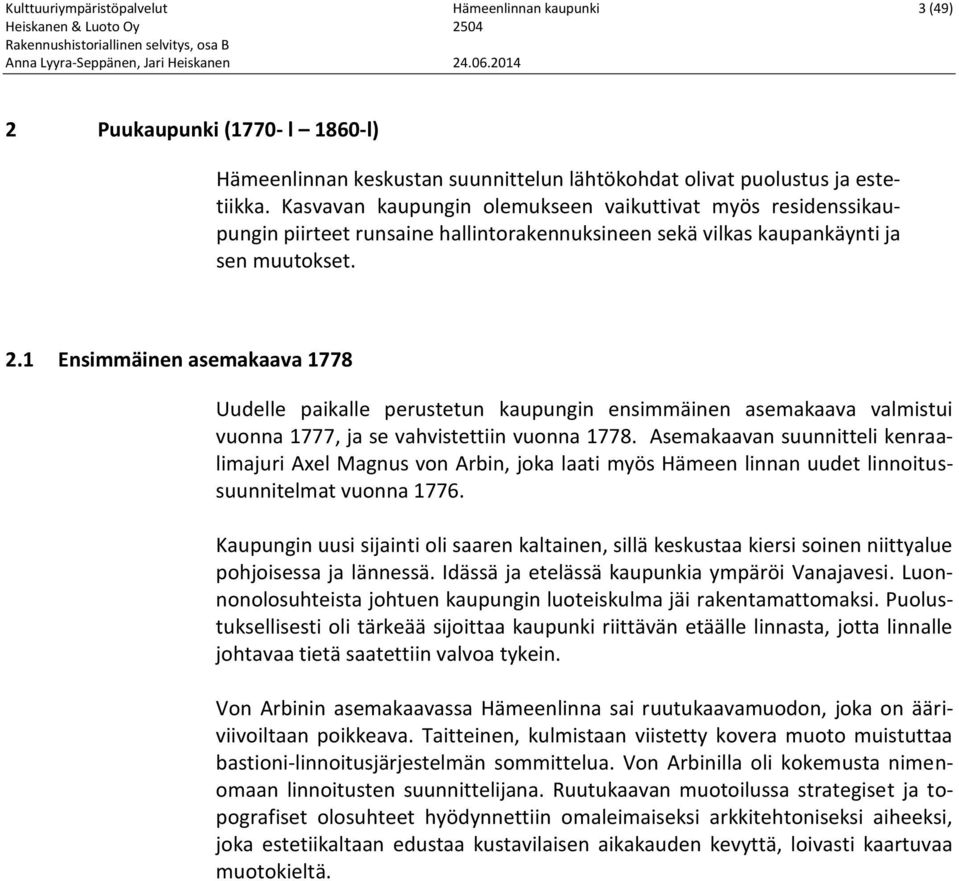 Kulttuuriympäristöpalvelut
Heiskanen & Luoto Oy
Rakennushistoriallinen selvitys, osa B
Anna Lyyra-Seppänen, Jari Heiskanen

Hämeenlinnan kaupunki
2504

24.06.2014

3 (49)

2 Puukaupunki (1770- l – 1860-l)

Hämeenlinnan keskustan suunnittelun lähtökohdat olivat puolustus ja estetiikka. Kasvavan kaupungin olemukseen vaikuttivat myös residenssikaupungin piirteet runsaine hallintorakennuksineen sekä vilkas kaupankäynti ja sen muutokset.

2.1 Ensimmäinen asemakaava 1778

Uudelle paikalle perustetun kaupungin ensimmäinen asemakaava valmistui vuonna 1777, ja se vahvistettiin vuonna 1778. Asemakaavan suunnitteli kenraalimajuri Axel Magnus von Arbin, joka laati myös Hämeen linnan uudet linnoitussuunnitelmat vuonna 1776.

Kaupungin uusi sijainti oli saaren kaltainen, sillä keskustaa kiersi soinen niittyalue pohjoisessa ja lännessä. Idässä ja etelässä kaupunkia ympäröi Vanajavesi. Luonnonolosuhteista johtuen kaupungin luoteiskulma jäi rakentamattomaksi. Puolustuksellisesti oli tärkeää sijoittaa kaupunki riittävän etäälle linnasta, jotta linnalle johtavaa tietä saatettiin valvoa tykein.

Von Arbinin asemakaavassa Hämeenlinna sai ruutukaavamuodon, joka on ääriviivoiltaan poikkeava. Taitteinen, kulmistaan viistetty kovera muoto muistuttaa bastioni-linnoitusjärjestelmän sommittelua. Von Arbinilla oli kokemusta nimenomaan linnoitusten suunnittelijana. Ruutukaavan muotoilussa strategiset ja topografiset olosuhteet hyödynnettiin omaleimaiseksi arkkitehtoniseksi aiheeksi, joka estetiikaltaan edustaa kustavilaisen aikakauden kevyttä, loivasti kaartuvaa muotokieltä.